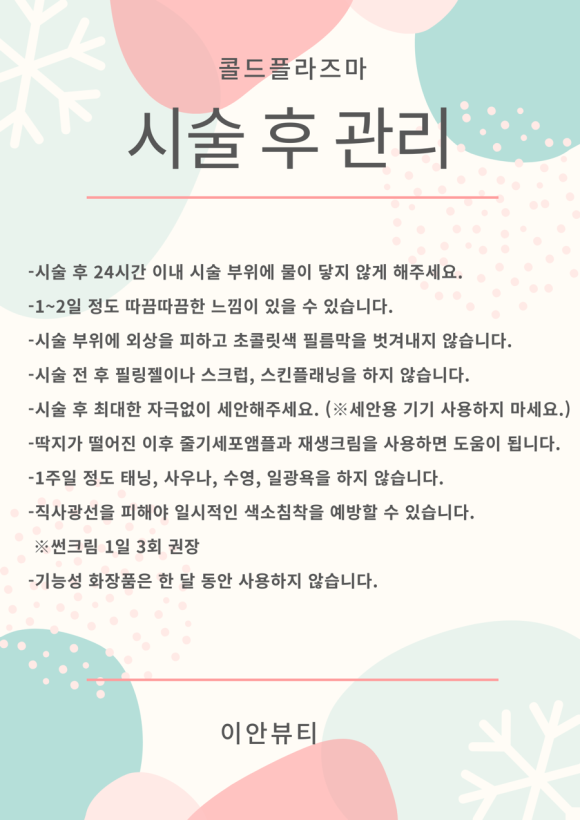 콜드플라즈마

시술 후 관리

-시술 후 24시간 이내 시술 부위에 물이 닿지 않게 해주세요.
-1~2일 정도 따끔따끔한 느낌이 있을 수 있습니다.
-시술 부위에 외상을 피하고 초콜릿색 필름막을 벗겨내지 않습니다.
-시술 전 후 필링젤이나 스크럽, 스킨플래닝을 하지 않습니다.
-시술 후 최대한 자극없이 세안해주세요. (※세안용 기기 사용하지 마세요.)
-딱지가 떨어진 이후 줄기세포앰플과 재생크림을 사용하면 도움이 됩니다.
-1주일 정도 태닝, 사우나, 수영, 일광욕을 하지 않습니다.
-직사광선을 피해야 일시적인 색소침착을 예방할 수 있습니다.
※썬크림 1일 3회 권장
-기능성 화장품은 한 달 동안 사용하지 않습니다.

이안뷰티